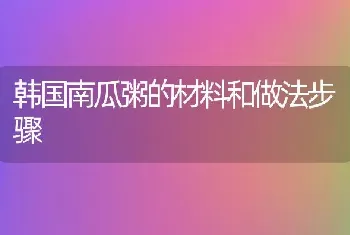 韩国南瓜粥的材料和做法步骤